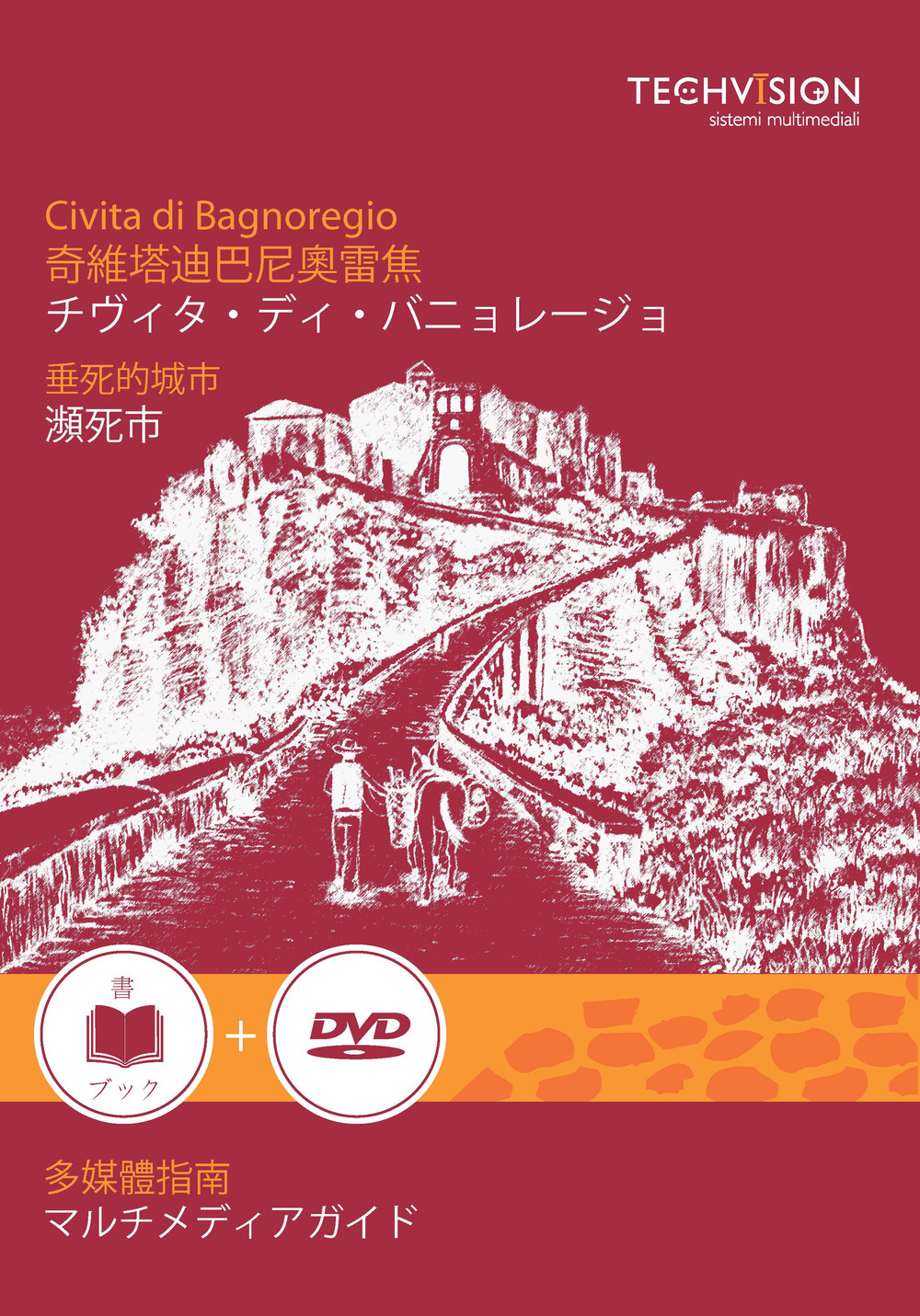 TECHVISION
sistemi multimediali

Civita di Bagnoregio
奇維塔迪巴尼奧雷焦
チヴィタ・ディ・バニョレージョ

垂死的城市
瀕死市

書
ブック
+
DVD

多媒體指南
マルチメディアガイド